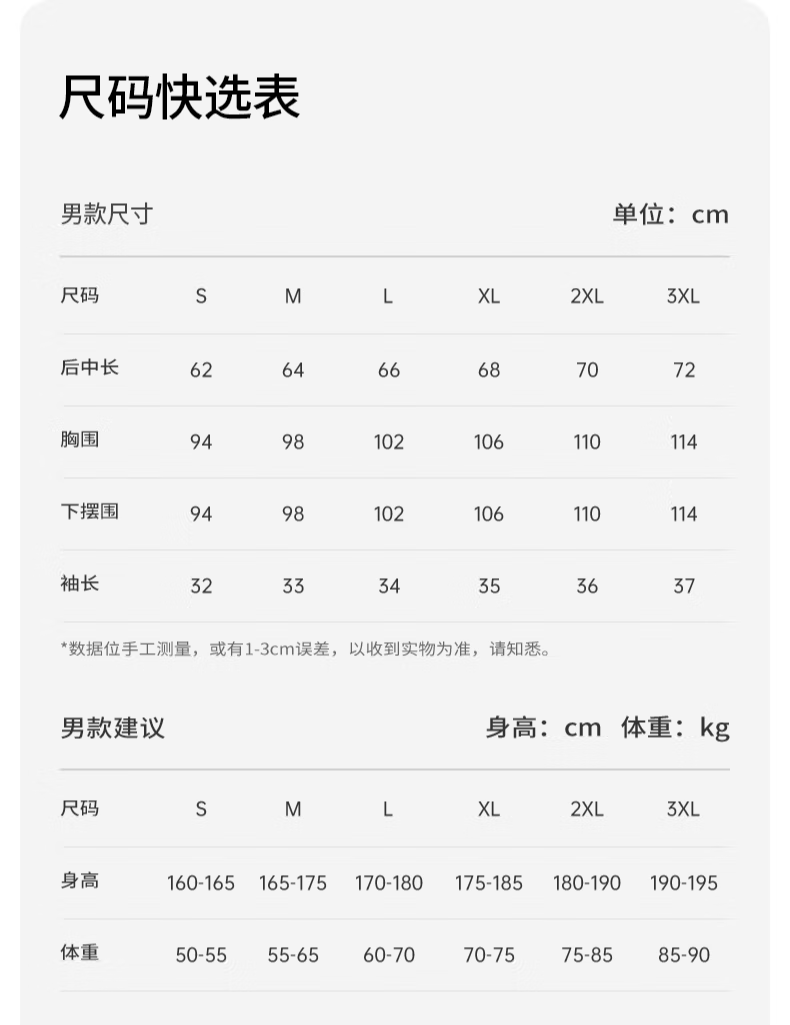 尺码快选表

男款尺寸 单位：cm

| 尺码 | S | M | L | XL | 2XL | 3XL |
|---|---|---|---|---|---|---|
| 后中长 | 62 | 64 | 66 | 68 | 70 | 72 |
| 胸围 | 94 | 98 | 102 | 106 | 110 | 114 |
| 下摆围 | 94 | 98 | 102 | 106 | 110 | 114 |
| 袖长 | 32 | 33 | 34 | 35 | 36 | 37 |

*数据位手工测量，或有1-3cm误差，以收到实物为准，请知悉。

男款建议 身高：cm 体重：kg

| 尺码 | S | M | L | XL | 2XL | 3XL |
|---|---|---|---|---|---|---|
| 身高 | 160-165 | 165-175 | 170-180 | 175-185 | 180-190 | 190-195 |
| 体重 | 50-55 | 55-65 | 60-70 | 70-75 | 75-85 | 85-90 |